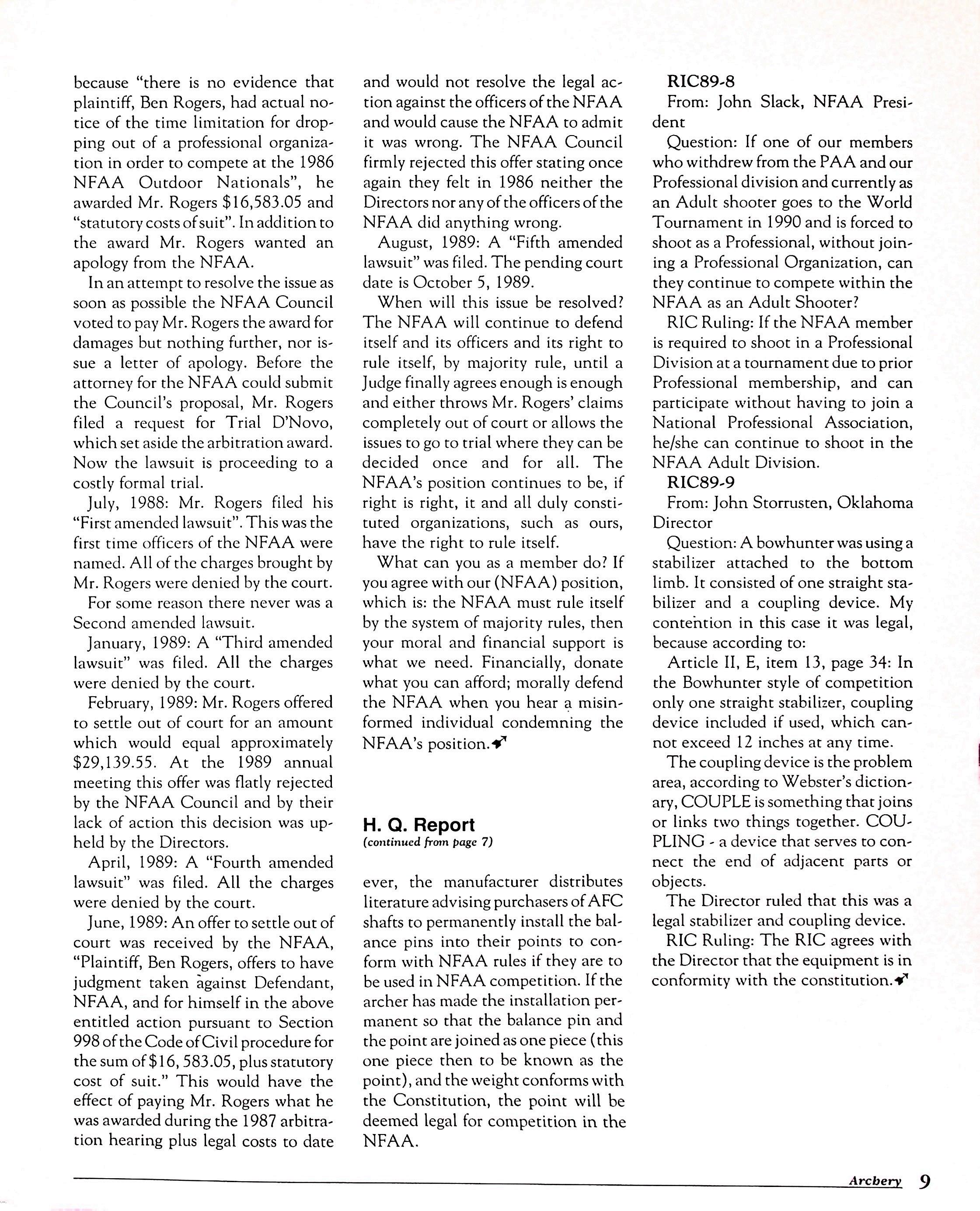 because "there is no evidence that plaintiff, Ben Rogers, had actual notice of the time limitation for dropping out of a professional organization in order to compete at the 1986 NFAA Outdoor Nationals", he awarded Mr. Rogers $16,583.05 and "statutory costs of suit". In addition to the award Mr. Rogers wanted an apology from the NFAA.

In an attempt to resolve the issue as soon as possible the NFAA Council voted to pay Mr. Rogers the award for damages but nothing further, nor issue a letter of apology. Before the attorney for the NFAA could submit the Council's proposal, Mr. Rogers filed a request for Trial D'Novo, which set aside the arbitration award. Now the lawsuit is proceeding to a costly formal trial.

July, 1988: Mr. Rogers filed his "First amended lawsuit". This was the first time officers of the NFAA were named. All of the charges brought by Mr. Rogers were denied by the court.

For some reason there never was a Second amended lawsuit.

January, 1989: A "Third amended lawsuit" was filed. All the charges were denied by the court.

February, 1989: Mr. Rogers offered to settle out of court for an amount which would equal approximately $29,139.55. At the 1989 annual meeting this offer was flatly rejected by the NFAA Council and by their lack of action this decision was upheld by the Directors.

April, 1989: A "Fourth amended lawsuit" was filed. All the charges were denied by the court.

June, 1989: An offer to settle out of court was received by the NFAA, "Plaintiff, Ben Rogers, offers to have judgment taken against Defendant, NFAA, and for himself in the above entitled action pursuant to Section 998 of the Code of Civil procedure for the sum of $16, 583.05, plus statutory cost of suit." This would have the effect of paying Mr. Rogers what he was awarded during the 1987 arbitration hearing plus legal costs to date and would not resolve the legal action against the officers of the NFAA and would cause the NFAA to admit it was wrong. The NFAA Council firmly rejected this offer stating once again they felt in 1986 neither the Directors nor any of the officers of the NFAA did anything wrong.

August, 1989: A "Fifth amended lawsuit" was filed. The pending court date is October 5, 1989.

When will this issue be resolved? The NFAA will continue to defend itself and its officers and its right to rule itself, by majority rule, until a Judge finally agrees enough is enough and either throws Mr. Rogers' claims completely out of court or allows the issues to go to trial where they can be decided once and for all. The NFAA's position continues to be, if right is right, it and all duly constituted organizations, such as ours, have the right to rule itself.

What can you as a member do? If you agree with our (NFAA) position, which is: the NFAA must rule itself by the system of majority rules, then your moral and financial support is what we need. Financially, donate what you can afford; morally defend the NFAA when you hear a misinformed individual condemning the NFAA's position.

H. Q. Report
(continued from page 7)

ever, the manufacturer distributes literature advising purchasers of AFC shafts to permanently install the balance pins into their points to conform with NFAA rules if they are to be used in NFAA competition. If the archer has made the installation permanent so that the balance pin and the point are joined as one piece (this one piece then to be known as the point), and the weight conforms with the Constitution, the point will be deemed legal for competition in the NFAA.

RIC89-8
From: John Slack, NFAA President
Question: If one of our members who withdrew from the PAA and our Professional division and currently as an Adult shooter goes to the World Tournament in 1990 and is forced to shoot as a Professional, without joining a Professional Organization, can they continue to compete within the NFAA as an Adult Shooter?
RIC Ruling: If the NFAA member is required to shoot in a Professional Division at a tournament due to prior Professional membership, and can participate without having to join a National Professional Association, he/she can continue to shoot in the NFAA Adult Division.

RIC89-9
From: John Storrusten, Oklahoma Director
Question: A bowhunter was using a stabilizer attached to the bottom limb. It consisted of one straight stabilizer and a coupling device. My contention in this case it was legal, because according to:
Article II, E, item 13, page 34: In the Bowhunter style of competition only one straight stabilizer, coupling device included if used, which cannot exceed 12 inches at any time.
The coupling device is the problem area, according to Webster's dictionary, COUPLE is something that joins or links two things together. COUPLING - a device that serves to connect the end of adjacent parts or objects.
The Director ruled that this was a legal stabilizer and coupling device.
RIC Ruling: The RIC agrees with the Director that the equipment is in conformity with the constitution.

Archery 9